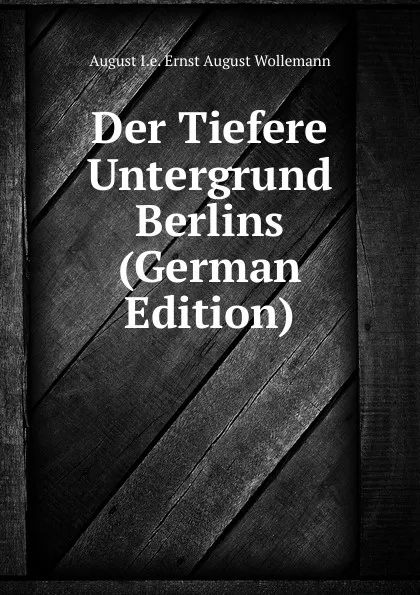 August I.e. Ernst August Wollemann

Der Tiefere Untergrund Berlins (German Edition)